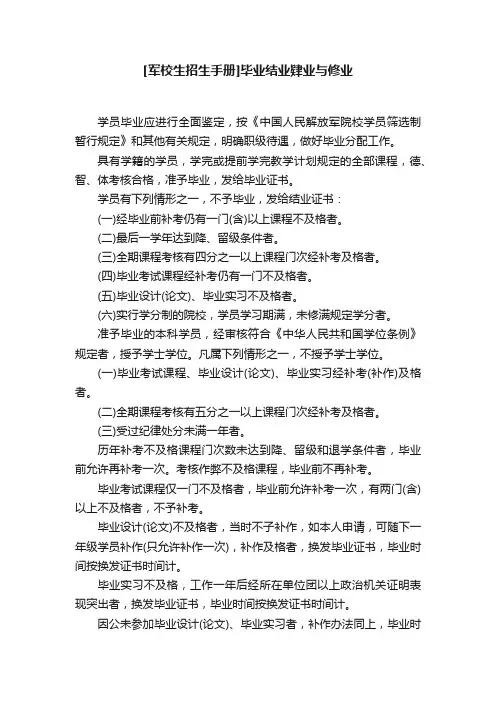 [军校生招生手册]毕业结业肄业与修业

学员毕业应进行全面鉴定，按《中国人民解放军院校学员筛选制暂行规定》和其他有关规定，明确职级待遇，做好毕业分配工作。

具有学籍的学员，学完或提前学完教学计划规定的全部课程，德、智、体考核合格，准予毕业，发给毕业证书。

学员有下列情形之一，不予毕业，发给结业证书：

(一)经毕业前补考仍有一门(含)以上课程不及格者。

(二)最后一学年达到降、留级条件者。

(三)全期课程考核有四分之一以上课程门次经补考及格者。

(四)毕业考试课程经补考仍有一门不及格者。

(五)毕业设计(论文)、毕业实习不及格者。

(六)实行学分制的院校，学员学习期满，未修满规定学分者。

准予毕业的本科学员，经审核符合《中华人民共和国学位条例》规定者，授予学士学位。凡属下列情形之一，不授予学士学位。

(一)毕业考试课程、毕业设计(论文)、毕业实习经补考(补作)及格者。

(二)全期课程考核有五分之一以上课程门次经补考及格者。

(三)受过纪律处分未满一年者。

历年补考不及格课程门次数未达到降、留级和退学条件者，毕业前允许再补考一次。考核作弊不及格课程，毕业前不再补考。

毕业考试课程仅一门不及格者，毕业前允许补考一次，有两门(含)以上不及格者，不予补考。

毕业设计(论文)不及格者，当时不予补作，如本人申请，可随下一年级学员补作(只允许补作一次)，补作及格者，换发毕业证书，毕业时间按换发证书时间计。

毕业实习不及格，工作一年后经所在单位团以上政治机关证明表现突出者，换发毕业证书，毕业时间按换发证书时间计。

因公未参加毕业设计(论文)、毕业实习者，补作办法同上，毕业时